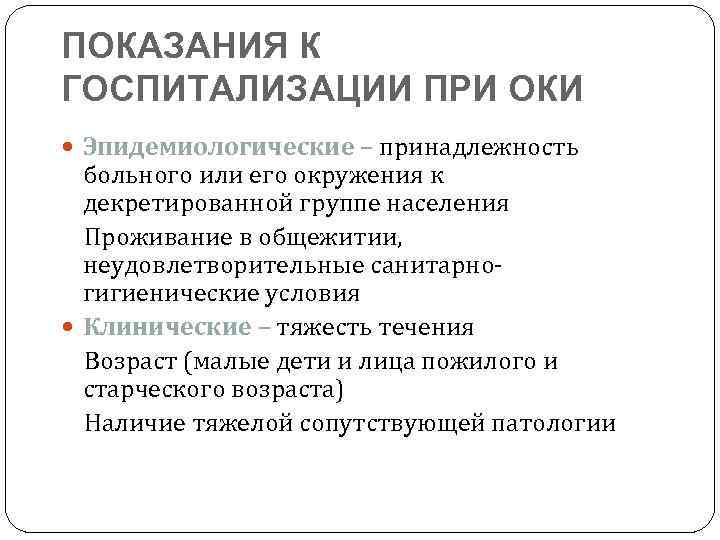 ПОКАЗАНИЯ К ГОСПИТАЛИЗАЦИИ ПРИ ОКИ

Эпидемиологические – принадлежность больного или его окружения к декретированной группе населения

Проживание в общежитии, неудовлетворительные санитарно-гигиенические условия

Клинические – тяжесть течения

Возраст (малые дети и лица пожилого и старческого возраста)

Наличие тяжелой сопутствующей патологии